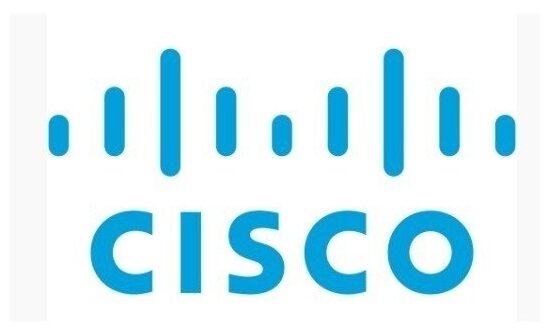 CISCO